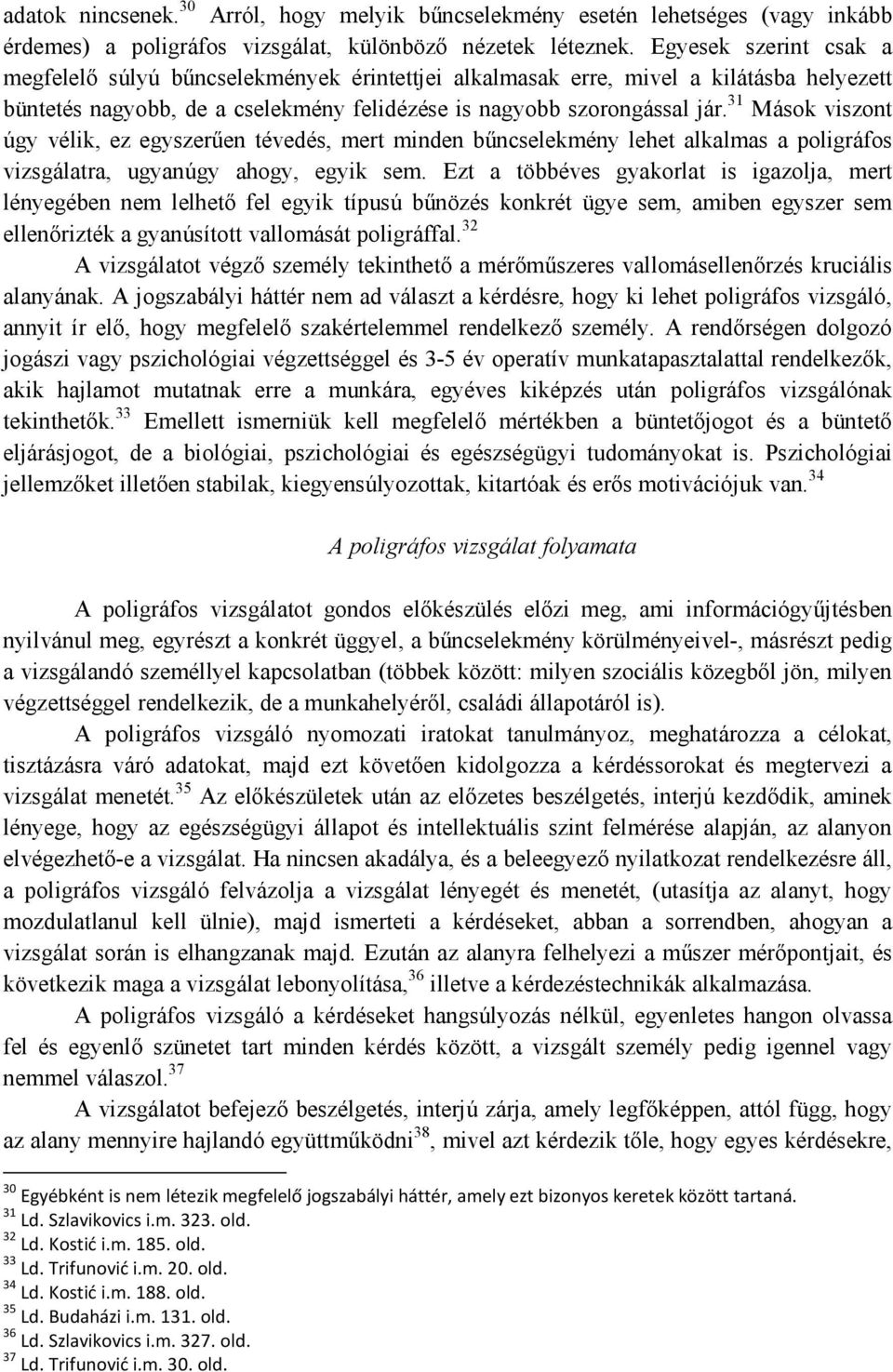 adatok nincsenek.$^{30}$ Arról, hogy melyik bűncselekmény esetén lehetséges (vagy inkább érdemes) a poligráfos vizsgálat, különböző nézetek léteznek. Egyesek szerint csak a megfelelő súlyú bűncselekmények érintettjei alkalmasak erre, mivel a kilátásba helyezett büntetés nagyobb, de a cselekmény felidézése is nagyobb szorongással jár.$^{31}$ Mások viszont úgy vélik, ez egyszerűen tévedés, mert minden bűncselekmény lehet alkalmas a poligráfos vizsgálatra, ugyanúgy ahogy, egyik sem. Ezt a többéves gyakorlat is igazolja, mert lényegében nem lelhető fel egyik típusú bűnözés konkrét ügye sem, amiben egyszer sem ellenőrizték a gyanúsított vallomását poligráffal.$^{32}$

A vizsgálatot végző személy tekinthető a mérőműszeres vallomásellenőrzés kruciális alanyának. A jogszabályi háttér nem ad választ a kérdésre, hogy ki lehet poligráfos vizsgáló, annyit ír elő, hogy megfelelő szakértelemmel rendelkező személy. A rendőrségen dolgozó jogászi vagy pszichológiai végzettséggel és 3-5 év operatív munkatapasztalattal rendelkezők, akik hajlamot mutatnak erre a munkára, egyéves kiképzés után poligráfos vizsgálónak tekinthetők.$^{33}$ Emellett ismerniük kell megfelelő mértékben a büntetőjogot és a büntető eljárásjogot, de a biológiai, pszichológiai és egészségügyi tudományokat is. Pszichológiai jellemzőket illetően stabilak, kiegyensúlyozottak, kitartóak és erős motivációjuk van.$^{34}$

A poligráfos vizsgálat folyamata

A poligráfos vizsgálatot gondos előkészülés előzi meg, ami információgyűjtésben nyilvánul meg, egyrészt a konkrét üggyel, a bűncselekmény körülményeivel-, másrészt pedig a vizsgálandó személlyel kapcsolatban (többek között: milyen szociális közegből jön, milyen végzettséggel rendelkezik, de a munkahelyéről, családi állapotáról is).

A poligráfos vizsgáló nyomozati iratokat tanulmányoz, meghatározza a célokat, tisztázásra váró adatokat, majd ezt követően kidolgozza a kérdéssorokat és megtervezi a vizsgálat menetét.$^{35}$ Az előkészületek után az előzetes beszélgetés, interjú kezdődik, aminek lényege, hogy az egészségügyi állapot és intellektuális szint felmérése alapján, az alanyon elvégezhető-e a vizsgálat. Ha nincsen akadálya, és a beleegyező nyilatkozat rendelkezésre áll, a poligráfos vizsgáló felvázolja a vizsgálat lényegét és menetét, (utasítja az alanyt, hogy mozdulatlanul kell ülnie), majd ismerteti a kérdéseket, abban a sorrendben, ahogyan a vizsgálat során is elhangzanak majd. Ezután az alanyra felhelyezi a műszer mérőpontjait, és következik maga a vizsgálat lebonyolítása,$^{36}$ illetve a kérdezéstechnikák alkalmazása.

A poligráfos vizsgáló a kérdéseket hangsúlyozás nélkül, egyenletes hangon olvassa fel és egyenlő szünetet tart minden kérdés között, a vizsgált személy pedig igennel vagy nemmel válaszol.$^{37}$

A vizsgálatot befejező beszélgetés, interjú zárja, amely legfőképpen, attól függ, hogy az alany mennyire hajlandó együttműködni$^{38}$, mivel azt kérdezik tőle, hogy egyes kérdésekre,

$^{30}$ Egyébként is nem létezik megfelelő jogszabályi háttér, amely ezt bizonyos keretek között tartaná.
$^{31}$ Ld. Szlavikovics i.m. 323. old.
$^{32}$ Ld. Kostić i.m. 185. old.
$^{33}$ Ld. Trifunović i.m. 20. old.
$^{34}$ Ld. Kostić i.m. 188. old.
$^{35}$ Ld. Budaházi i.m. 131. old.
$^{36}$ Ld. Szlavikovics i.m. 327. old.
$^{37}$ Ld. Trifunović i.m. 30. old.